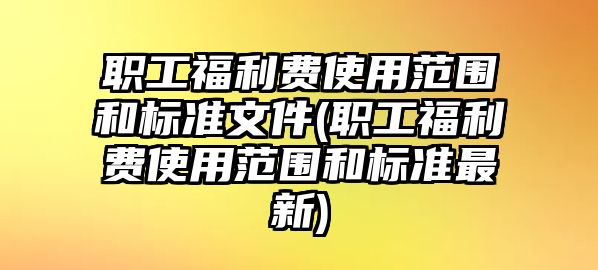 职工福利费使用范围和标准文件(职工福利费使用范围和标准最新)